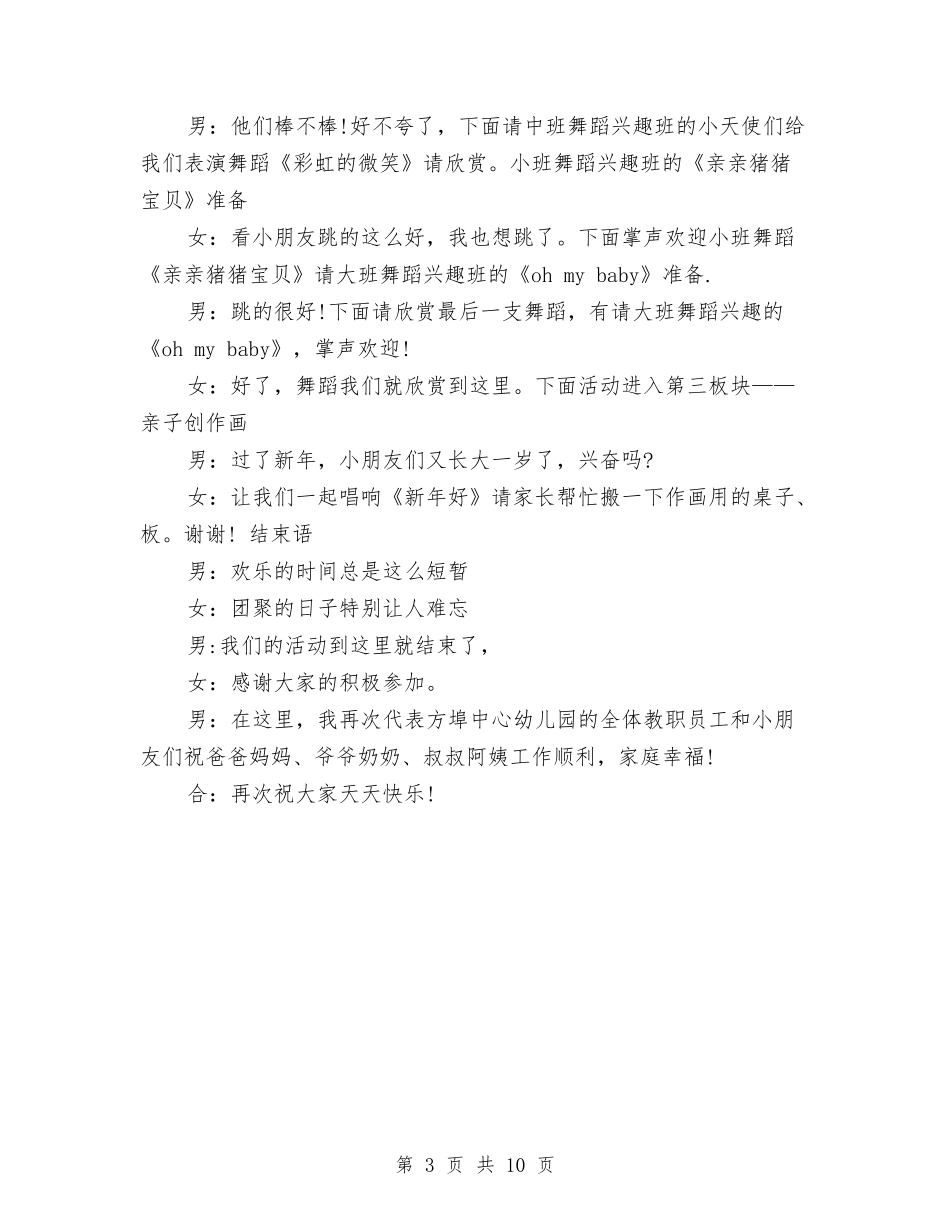 男：他们棒不棒!好不夸了，下面请中班舞蹈兴趣班的小天使们给我们表演舞蹈《彩虹的微笑》请欣赏。小班舞蹈兴趣班的《亲亲猪猪宝贝》准备

女：看小朋友跳的这么好，我也想跳了。下面掌声欢迎小班舞蹈《亲亲猪猪宝贝》请大班舞蹈兴趣班的《oh my baby》准备.

男：跳的很好!下面请欣赏最后一支舞蹈，有请大班舞蹈兴趣的《oh my baby》，掌声欢迎!

女：好了，舞蹈我们就欣赏到这里。下面活动进入第三板块——亲子创作画

男：过了新年，小朋友们又长大一岁了，兴奋吗?

女：让我们一起唱响《新年好》请家长帮忙搬一下作画用的桌子、板。谢谢! 结束语

男：欢乐的时间总是这么短暂

女：团聚的日子特别让人难忘

男:我们的活动到这里就结束了，

女：感谢大家的积极参加。

男：在这里，我再次代表方埠中心幼儿园的全体教职员工和小朋友们祝爸爸妈妈、爷爷奶奶、叔叔阿姨工作顺利，家庭幸福!

合：再次祝大家天天快乐!

第 3 页 共 10 页